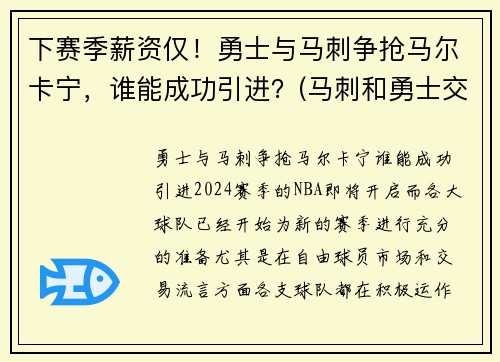 下赛季薪资仅！勇士与马刺争抢马尔卡宁，谁能成功引进？(马刺和勇士交

勇士与马刺争抢马尔卡宁谁能成功引进2024赛季的NBA即将开启而各大球队已经开始为新的赛季进行充分的准备尤其是在自由球员市场和交易流言方面各支球队都在积极运作